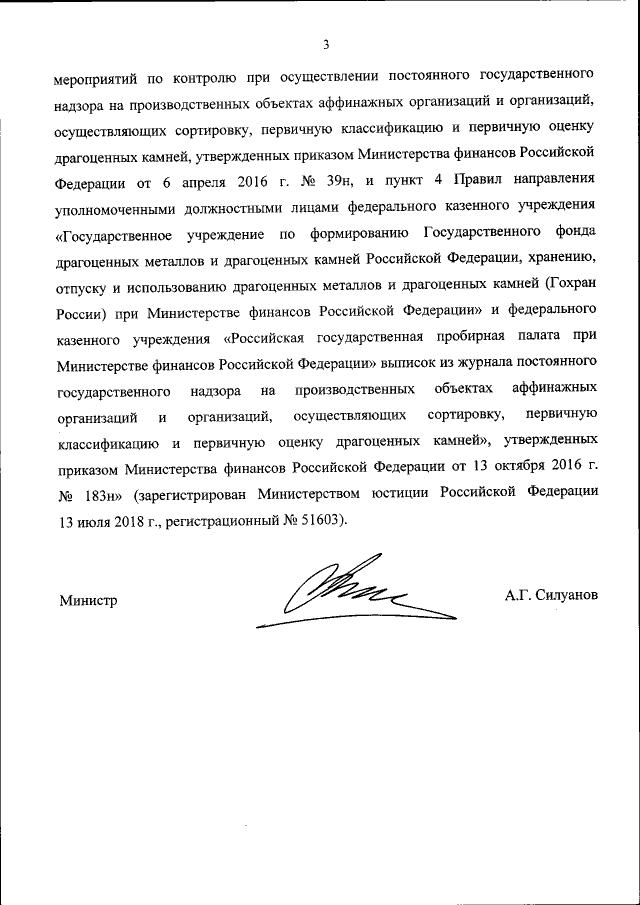 3

мероприятий по контролю при осуществлении постоянного государственного надзора на производственных объектах аффинажных организаций и организаций, осуществляющих сортировку, первичную классификацию и первичную оценку драгоценных камней, утвержденных приказом Министерства финансов Российской Федерации от 6 апреля 2016 г. № 39н, и пункт 4 Правил направления уполномоченными должностными лицами федерального казенного учреждения «Государственное учреждение по формированию Государственного фонда драгоценных металлов и драгоценных камней Российской Федерации, хранению, отпуску и использованию драгоценных металлов и драгоценных камней (Гохран России) при Министерстве финансов Российской Федерации» и федерального казенного учреждения «Российская государственная пробирная палата при Министерстве финансов Российской Федерации» выписок из журнала постоянного государственного надзора на производственных объектах аффинажных организаций и организаций, осуществляющих сортировку, первичную классификацию и первичную оценку драгоценных камней», утвержденных приказом Министерства финансов Российской Федерации от 13 октября 2016 г. № 183н» (зарегистрирован Министерством юстиции Российской Федерации 13 июля 2018 г., регистрационный № 51603).

Министр

А.Г. Силуанов